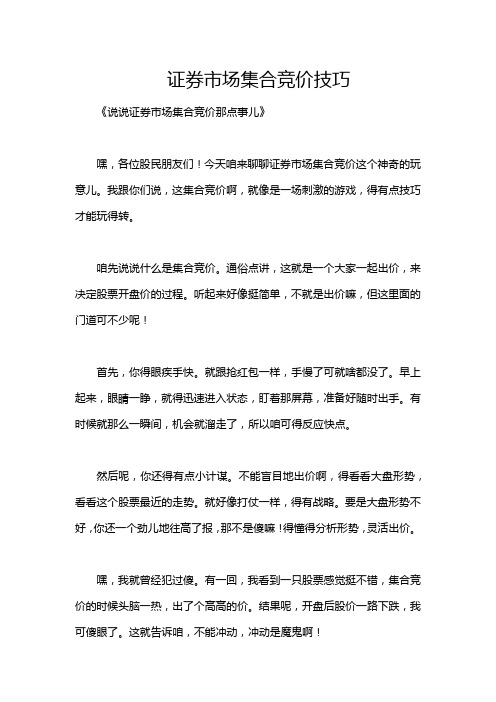 证券市场集合竞价技巧

《说说证券市场集合竞价那点事儿》

嘿，各位股民朋友们！今天咱来聊聊证券市场集合竞价这个神奇的玩意儿。我跟你们说，这集合竞价啊，就像是一场刺激的游戏，得有点技巧才能玩得转。

咱先说说什么是集合竞价。通俗点讲，这就是一个大家一起出价，来决定股票开盘价的过程。听起来好像挺简单，不就是出价嘛，但这里面的门道可不少呢！

首先，你得眼疾手快。就跟抢红包一样，手慢了可就啥都没了。早上起来，眼睛一睁，就得迅速进入状态，盯着那屏幕，准备好随时出手。有时候就那么一瞬间，机会就溜走了，所以咱可得反应快点。

然后呢，你还得有点小计谋。不能盲目地出价啊，得看看大盘形势，看看这个股票最近的走势。就好像打仗一样，得有战略。要是大盘形势不好，你还一个劲儿地往高了报，那不是傻嘛！得懂得分析形势，灵活出价。

嘿，我就曾经犯过傻。有一回，我看到一只股票感觉挺不错，集合竞价的时候头脑一热，出了个高高的价。结果呢，开盘后股价一路下跌，我可傻眼了。这就告诉咱，不能冲动，冲动是魔鬼啊！